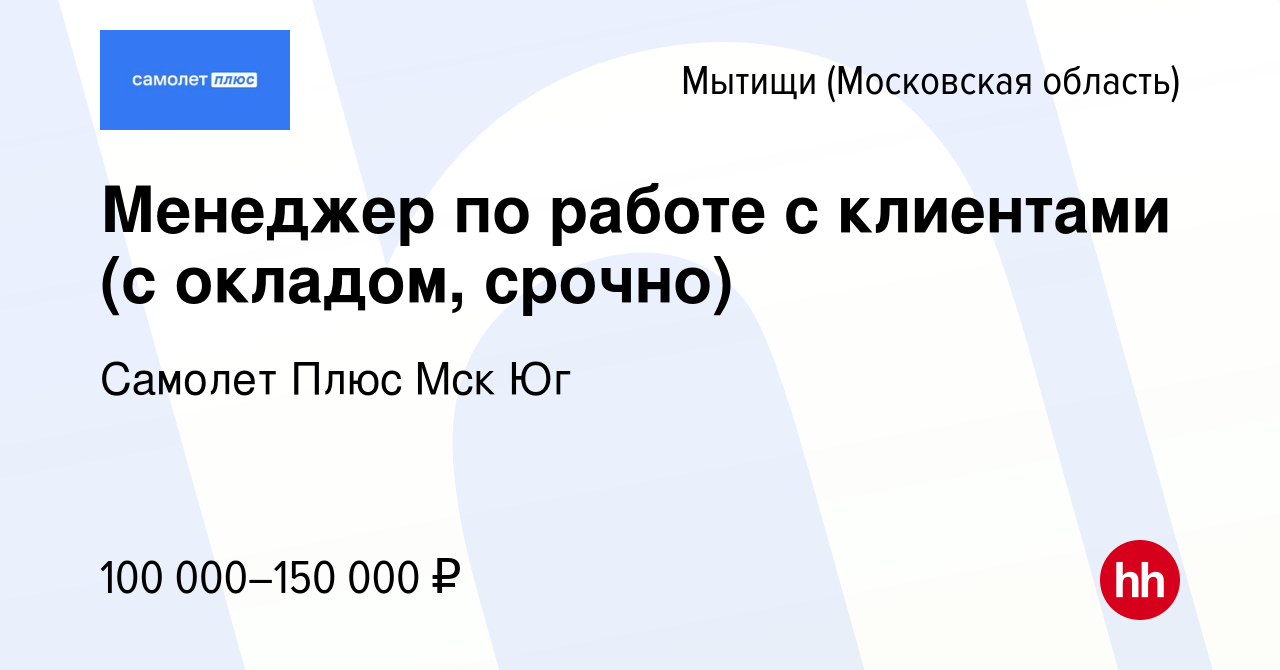 самолет плюс

Мытищи (Московская область)

Менеджер по работе с клиентами (с окладом, срочно)

Самолет Плюс Мск Юг

100 000–150 000 ₽

hh